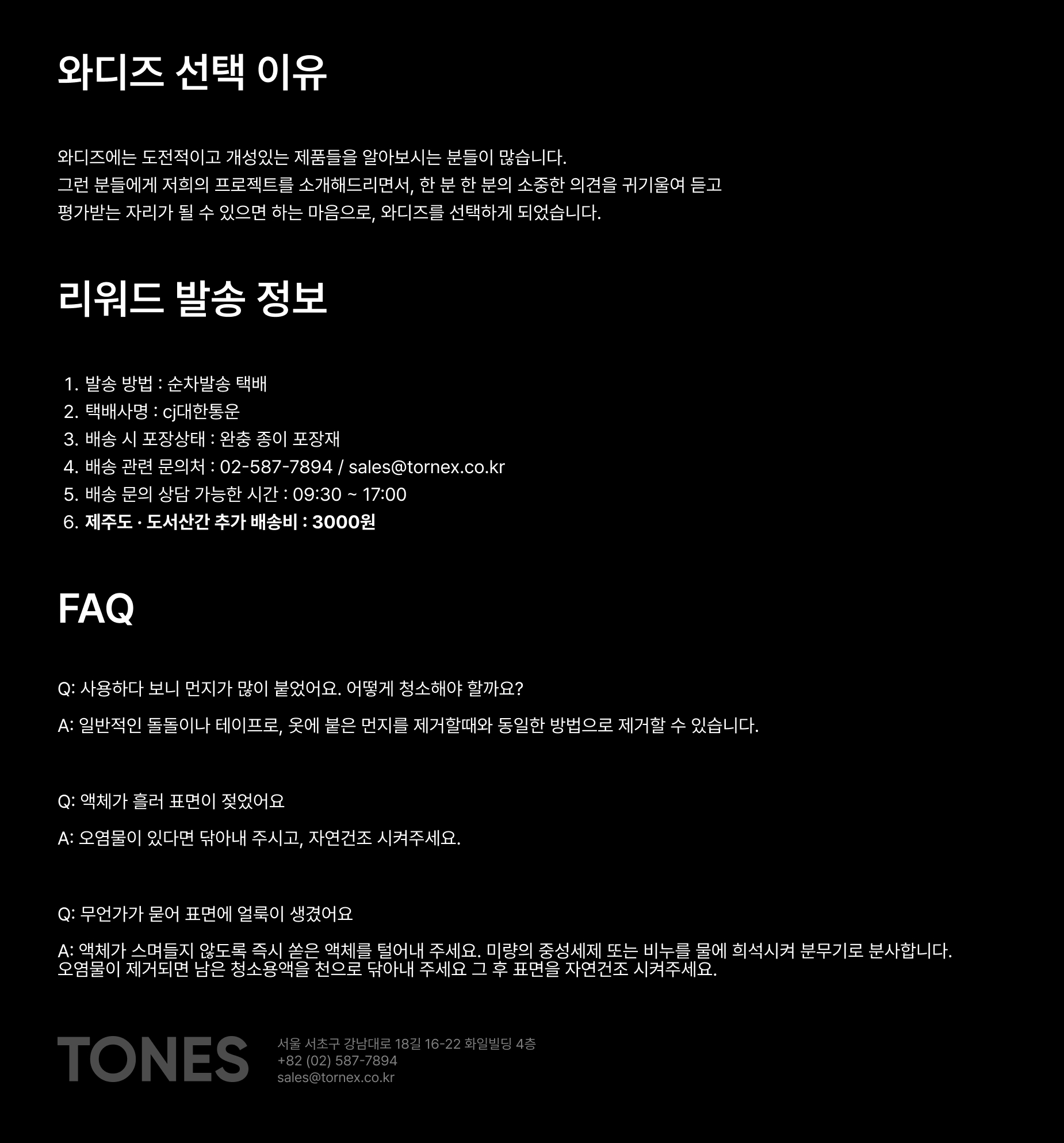 와디즈 선택 이유

와디즈에는 도전적이고 개성있는 제품들을 알아보시는 분들이 많습니다.
그런 분들에게 저희의 프로젝트를 소개해드리면서, 한 분 한 분의 소중한 의견을 귀기울여 듣고
평가받는 자리가 될 수 있으면 하는 마음으로, 와디즈를 선택하게 되었습니다.

리워드 발송 정보

1. 발송 방법 : 순차발송 택배
2. 택배사명 : cj대한통운
3. 배송 시 포장상태 : 완충 종이 포장재
4. 배송 관련 문의처 : 02-587-7894 / sales@tornex.co.kr
5. 배송 문의 상담 가능한 시간 : 09:30 ~ 17:00
6. 제주도 · 도서산간 추가 배송비 : 3000원

FAQ

Q: 사용하다 보니 먼지가 많이 붙었어요. 어떻게 청소해야 할까요?

A: 일반적인 돌돌이나 테이프로, 옷에 붙은 먼지를 제거할때와 동일한 방법으로 제거할 수 있습니다.

Q: 액체가 흘러 표면이 젖었어요

A: 오염물이 있다면 닦아내 주시고, 자연건조 시켜주세요.

Q: 무언가가 묻어 표면에 얼룩이 생겼어요

A: 액체가 스며들지 않도록 즉시 쏟은 액체를 털어내 주세요. 미량의 중성세제 또는 비누를 물에 희석시켜 분무기로 분사합니다.
오염물이 제거되면 남은 청소용액을 천으로 닦아내 주세요 그 후 표면을 자연건조 시켜주세요.

TONES

서울 서초구 강남대로 18길 16-22 화일빌딩 4층
+82 (02) 587-7894
sales@tornex.co.kr